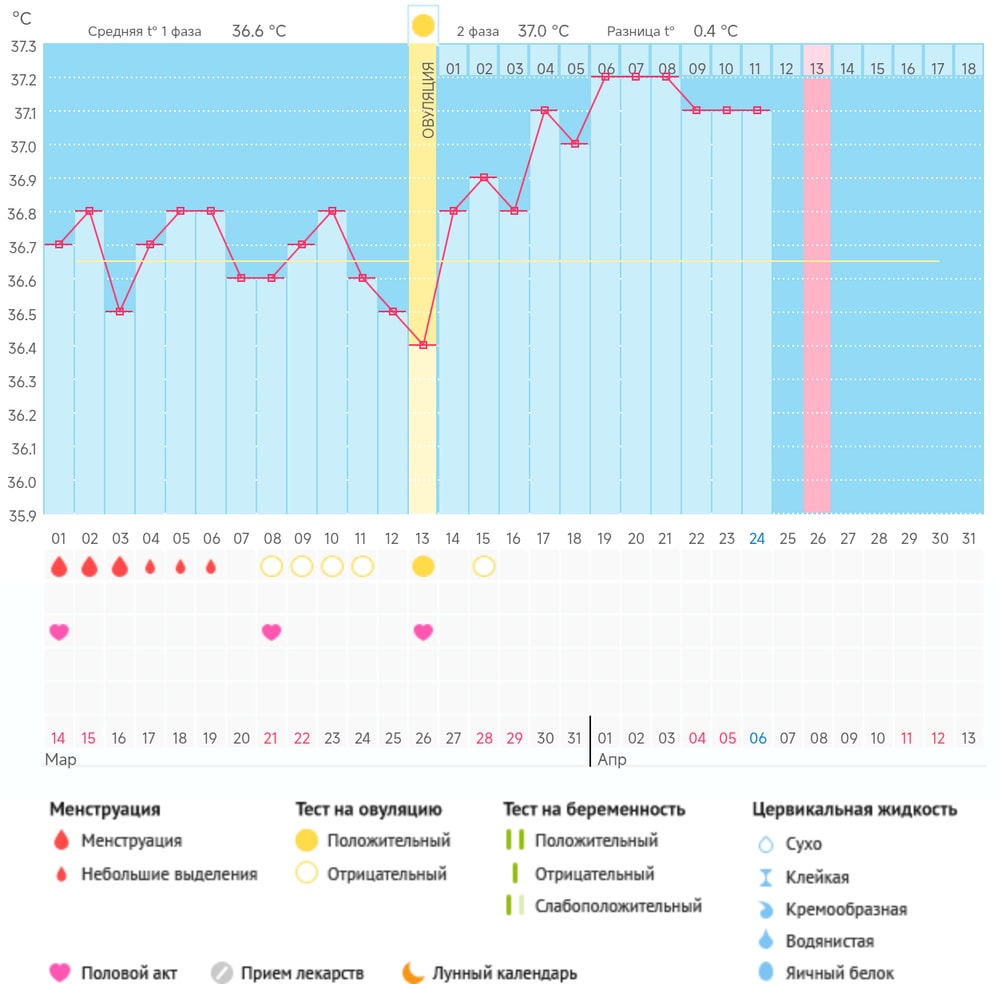 °C

Средняя t° 1 фаза 36.6 °C

2 фаза 37.0 °C Разница t° 0.4 °C

37.3
37.2
37.1
37.0
36.9
36.8
36.7
36.6
36.5
36.4
36.3
36.2
36.1
36.0
35.9

ОВУЛЯЦИЯ

01 02 03 04 05 06 07 08 09 10 11 12 13 14 15 16 17 18

01 02 03 04 05 06 07 08 09 10 11 12 13 14 15 16 17 18 19 20 21 22 23 24 25 26 27 28 29 30 31

14 15 16 17 18 19 20 21 22 23 24 25 26 27 28 29 30 31 01 02 03 04 05 06 07 08 09 10 11 12 13
Мар Апр

Менструация
Менструация
Небольшие выделения

Тест на овуляцию
Положительный
Отрицательный

Тест на беременность
Положительный
Отрицательный
Слабоположительный

Цервикальная жидкость
Сухо
Клейкая
Кремообразная
Водянистая
Яичный белок

Половой акт
Прием лекарств
Лунный календарь